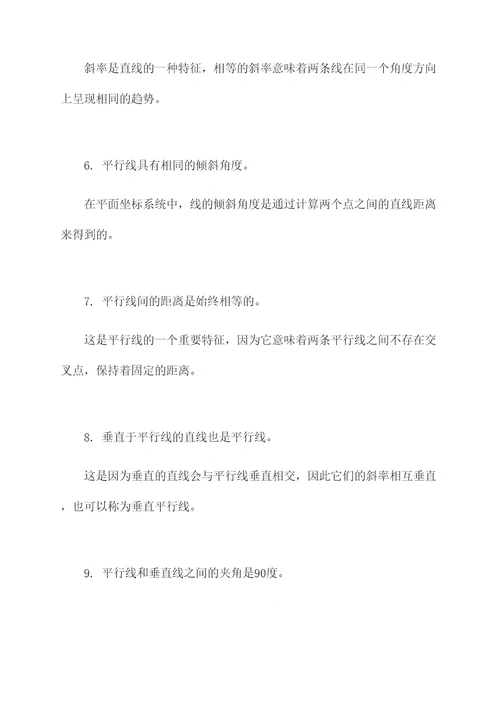 斜率是直线的一种特征，相等的斜率意味着两条线在同一个角度方向上呈现相同的趋势。

6. 平行线具有相同的倾斜角度。

在平面坐标系统中，线的倾斜角度是通过计算两个点之间的直线距离来得到的。

7. 平行线间的距离是始终相等的。

这是平行线的一个重要特征，因为它意味着两条平行线之间不存在交叉点，保持着固定的距离。

8. 垂直于平行线的直线也是平行线。

这是因为垂直的直线会与平行线垂直相交，因此它们的斜率相互垂直，也可以称为垂直平行线。

9. 平行线和垂直线之间的夹角是90度。